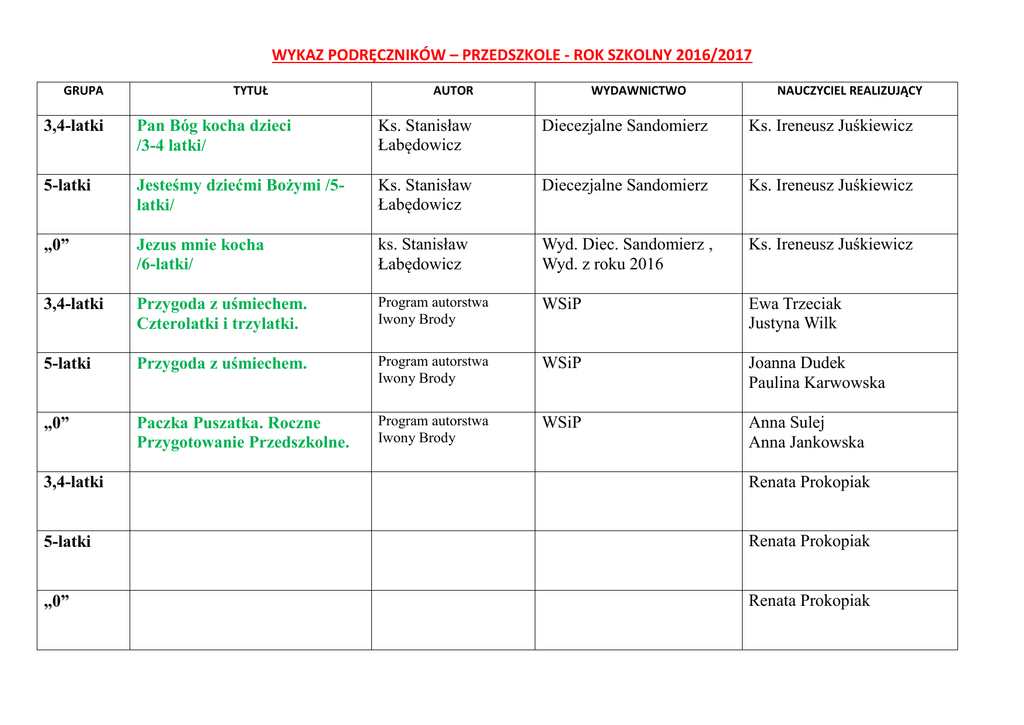 WYKAZ PODRĘCZNIKÓW – PRZEDSZKOLE - ROK SZKOLNY 2016/2017

| GRUPA | TYTUŁ | AUTOR | WYDAWNICTWO | NAUCZYCIEL REALIZUJĄCY |
|---|---|---|---|---|
| 3,4-latki | Pan Bóg kocha dzieci /3-4 latki/ | Ks. Stanisław Łabędowicz | Diecezjalne Sandomierz | Ks. Ireneusz Juśkiewicz |
| 5-latki | Jesteśmy dziećmi Bożymi /5-latki/ | Ks. Stanisław Łabędowicz | Diecezjalne Sandomierz | Ks. Ireneusz Juśkiewicz |
| „0” | Jezus mnie kocha /6-latki/ | ks. Stanisław Łabędowicz | Wyd. Diec. Sandomierz , Wyd. z roku 2016 | Ks. Ireneusz Juśkiewicz |
| 3,4-latki | Przygoda z uśmiechem. Czterolatki i trzylatki. | Program autorstwa Iwony Brody | WSiP | Ewa Trzeciak Justyna Wilk |
| 5-latki | Przygoda z uśmiechem. | Program autorstwa Iwony Brody | WSiP | Joanna Dudek Paulina Karwowska |
| „0” | Paczka Puszatka. Roczne Przygotowanie Przedszkolne. | Program autorstwa Iwony Brody | WSiP | Anna Sulej Anna Jankowska |
| 3,4-latki | | | | Renata Prokopiak |
| 5-latki | | | | Renata Prokopiak |
| „0” | | | | Renata Prokopiak |